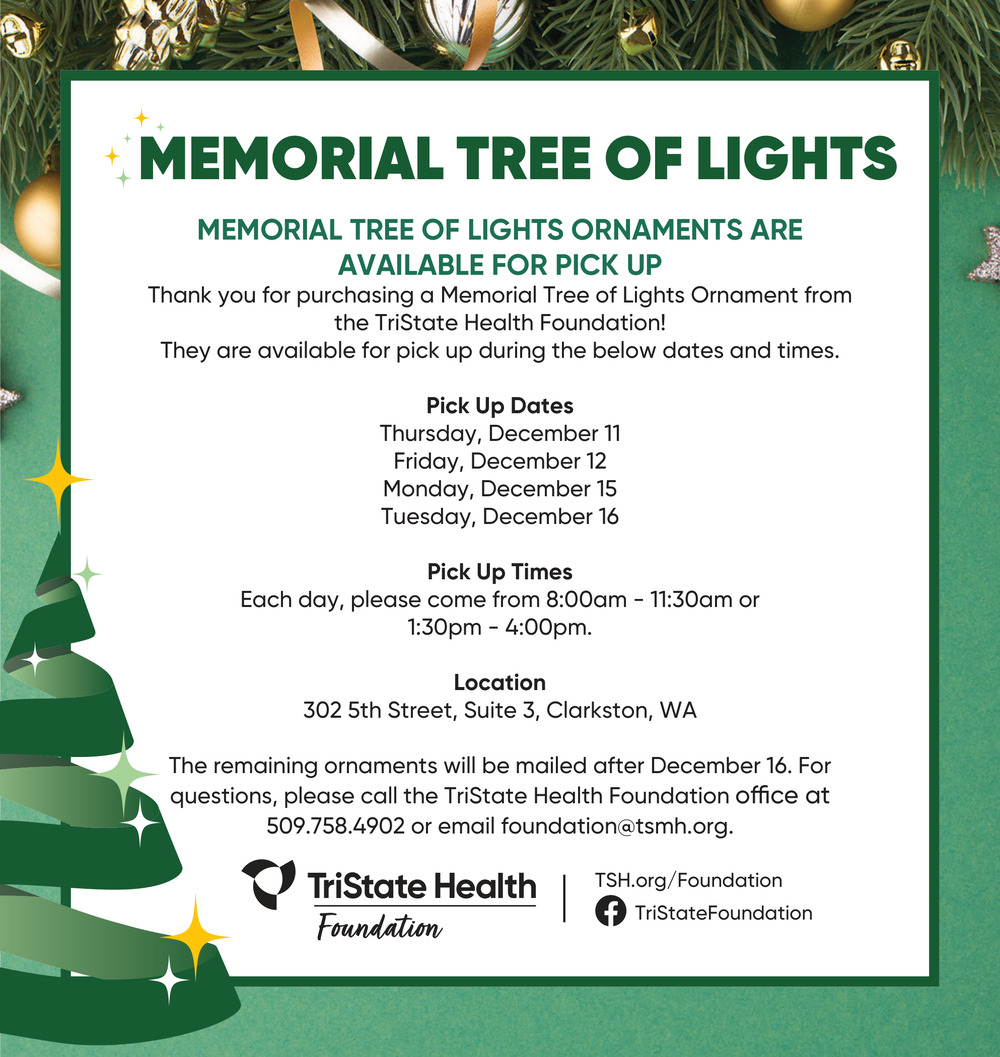 MEMORIAL TREE OF LIGHTS

MEMORIAL TREE OF LIGHTS ORNAMENTS ARE AVAILABLE FOR PICK UP

Thank you for purchasing a Memorial Tree of Lights Ornament from the TriState Health Foundation!
They are available for pick up during the below dates and times.

Pick Up Dates
Thursday, December 11
Friday, December 12
Monday, December 15
Tuesday, December 16

Pick Up Times
Each day, please come from 8:00am - 11:30am or 1:30pm - 4:00pm.

Location
302 5th Street, Suite 3, Clarkston, WA

The remaining ornaments will be mailed after December 16. For questions, please call the TriState Health Foundation office at 509.758.4902 or email foundation@tsmh.org.

TriState Health
Foundation

TSH.org/Foundation
TriStateFoundation